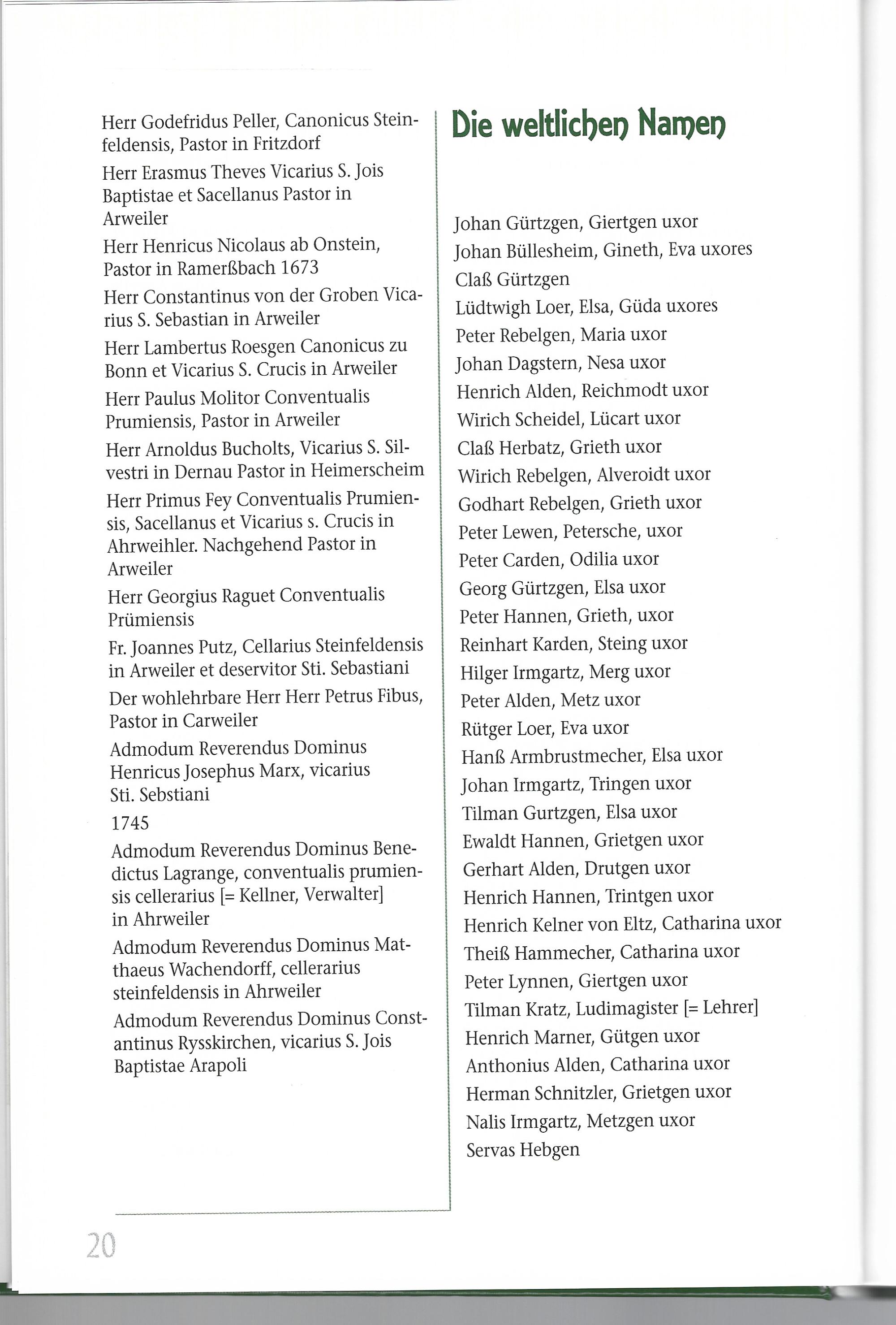 Herr Godefridus Peller, Canonicus Steinfeldensis, Pastor in Fritzdorf

Herr Erasmus Theves Vicarius S. Jois Baptistae et Sacellanus Pastor in Arweiler

Herr Henricus Nicolaus ab Onstein, Pastor in Ramerßbach 1673

Herr Constantinus von der Groben Vicarius S. Sebastian in Arweiler

Herr Lambertus Roesgen Canonicus zu Bonn et Vicarius S. Crucis in Arweiler

Herr Paulus Molitor Conventualis Prumiensis, Pastor in Arweiler

Herr Arnoldus Bucholts, Vicarius S. Silvestri in Dernau Pastor in Heimerscheim

Herr Primus Fey Conventualis Prumiensis, Sacellanus et Vicarius s. Crucis in Ahrweihler. Nachgehend Pastor in Arweiler

Herr Georgius Raguet Conventualis Prümiensis

Fr. Joannes Putz, Cellarius Steinfeldensis in Arweiler et deservitor Sti. Sebastiani

Der wohlehrbare Herr Herr Petrus Fibus, Pastor in Carweiler

Admodum Reverendus Dominus Henricus Josephus Marx, vicarius Sti. Sebstiani

1745

Admodum Reverendus Dominus Benedictus Lagrange, conventualis prumiensis cellerarius [= Kellner, Verwalter] in Ahrweiler

Admodum Reverendus Dominus Matthaeus Wachendorff, cellerarius steinfeldensis in Ahrweiler

Admodum Reverendus Dominus Constantinus Rysskirchen, vicarius S. Jois Baptistae Arapoli

Die weltlichen Namen

Johan Gürtzgen, Giertgen uxor
Johan Büllesheim, Gineth, Eva uxores
Claß Gürtzgen
Lüdtwigh Loer, Elsa, Güda uxores
Peter Rebelgen, Maria uxor
Johan Dagstern, Nesa uxor
Henrich Alden, Reichmodt uxor
Wirich Scheidel, Lücart uxor
Claß Herbatz, Grieth uxor
Wirich Rebelgen, Alveroidt uxor
Godhart Rebelgen, Grieth uxor
Peter Lewen, Petersche, uxor
Peter Carden, Odilia uxor
Georg Gürtzgen, Elsa uxor
Peter Hannen, Grieth, uxor
Reinhart Karden, Steing uxor
Hilger Irmgartz, Merg uxor
Peter Alden, Metz uxor
Rütger Loer, Eva uxor
Hanß Armbrustmecher, Elsa uxor
Johan Irmgartz, Tringen uxor
Tilman Gurtzgen, Elsa uxor
Ewaldt Hannen, Grietgen uxor
Gerhart Alden, Drutgen uxor
Henrich Hannen, Trintgen uxor
Henrich Kelner von Eltz, Catharina uxor
Theiß Hammecher, Catharina uxor
Peter Lynnen, Giertgen uxor
Tilman Kratz, Ludimagister [= Lehrer]
Henrich Marner, Gütgen uxor
Anthonius Alden, Catharina uxor
Herman Schnitzler, Grietgen uxor
Nalis Irmgartz, Metzgen uxor
Servas Hebgen

20